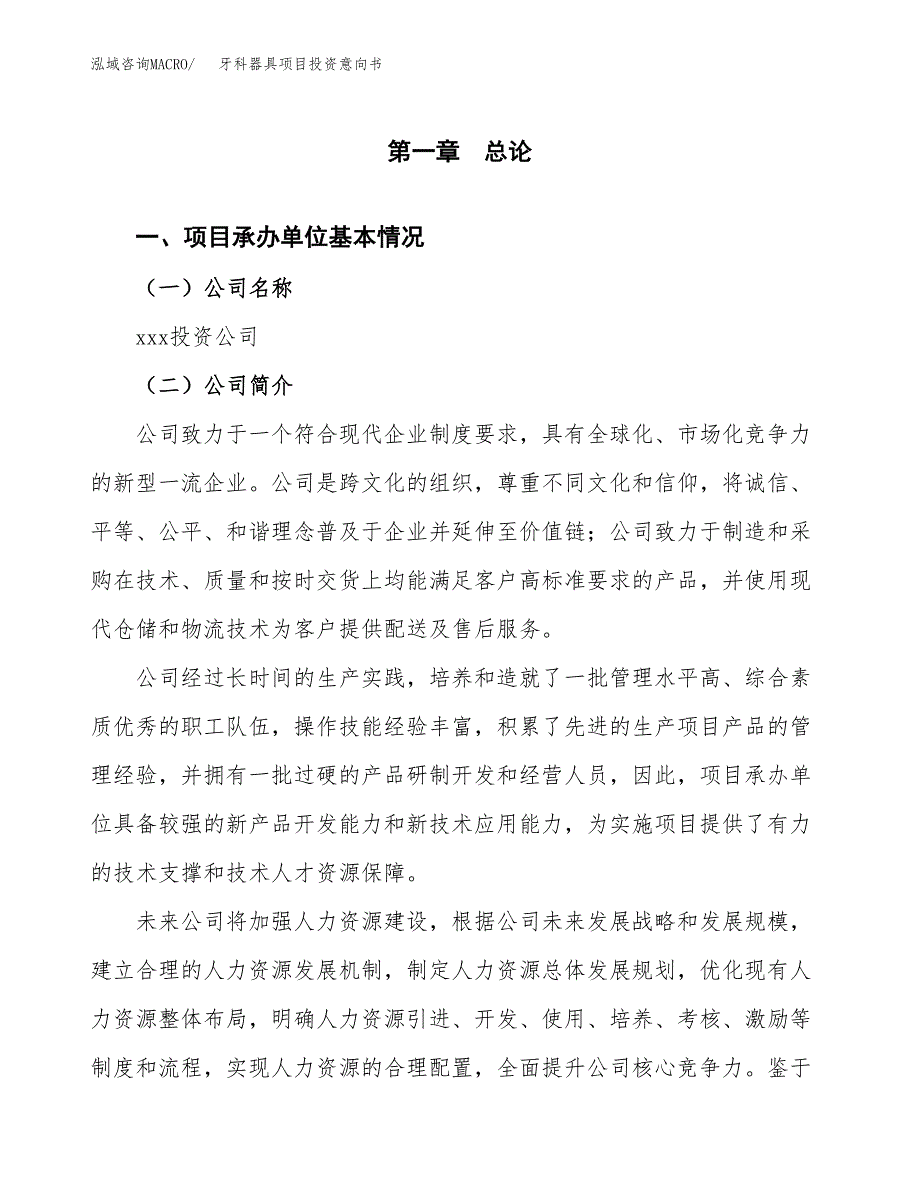 泓域咨询MACRO/　牙科器具项目投资意向书

第一章　总论

一、项目承办单位基本情况

（一）公司名称

xxx投资公司

（二）公司简介

公司致力于一个符合现代企业制度要求，具有全球化、市场化竞争力的新型一流企业。公司是跨文化的组织，尊重不同文化和信仰，将诚信、平等、公平、和谐理念普及于企业并延伸至价值链；公司致力于制造和采购在技术、质量和按时交货上均能满足客户高标准要求的产品，并使用现代仓储和物流技术为客户提供配送及售后服务。

公司经过长时间的生产实践，培养和造就了一批管理水平高、综合素质优秀的职工队伍，操作技能经验丰富，积累了先进的生产项目产品的管理经验，并拥有一批过硬的产品研制开发和经营人员，因此，项目承办单位具备较强的新产品开发能力和新技术应用能力，为实施项目提供了有力的技术支撑和技术人才资源保障。

未来公司将加强人力资源建设，根据公司未来发展战略和发展规模，建立合理的人力资源发展机制，制定人力资源总体发展规划，优化现有人力资源整体布局，明确人力资源引进、开发、使用、培养、考核、激励等制度和流程，实现人力资源的合理配置，全面提升公司核心竞争力。鉴于